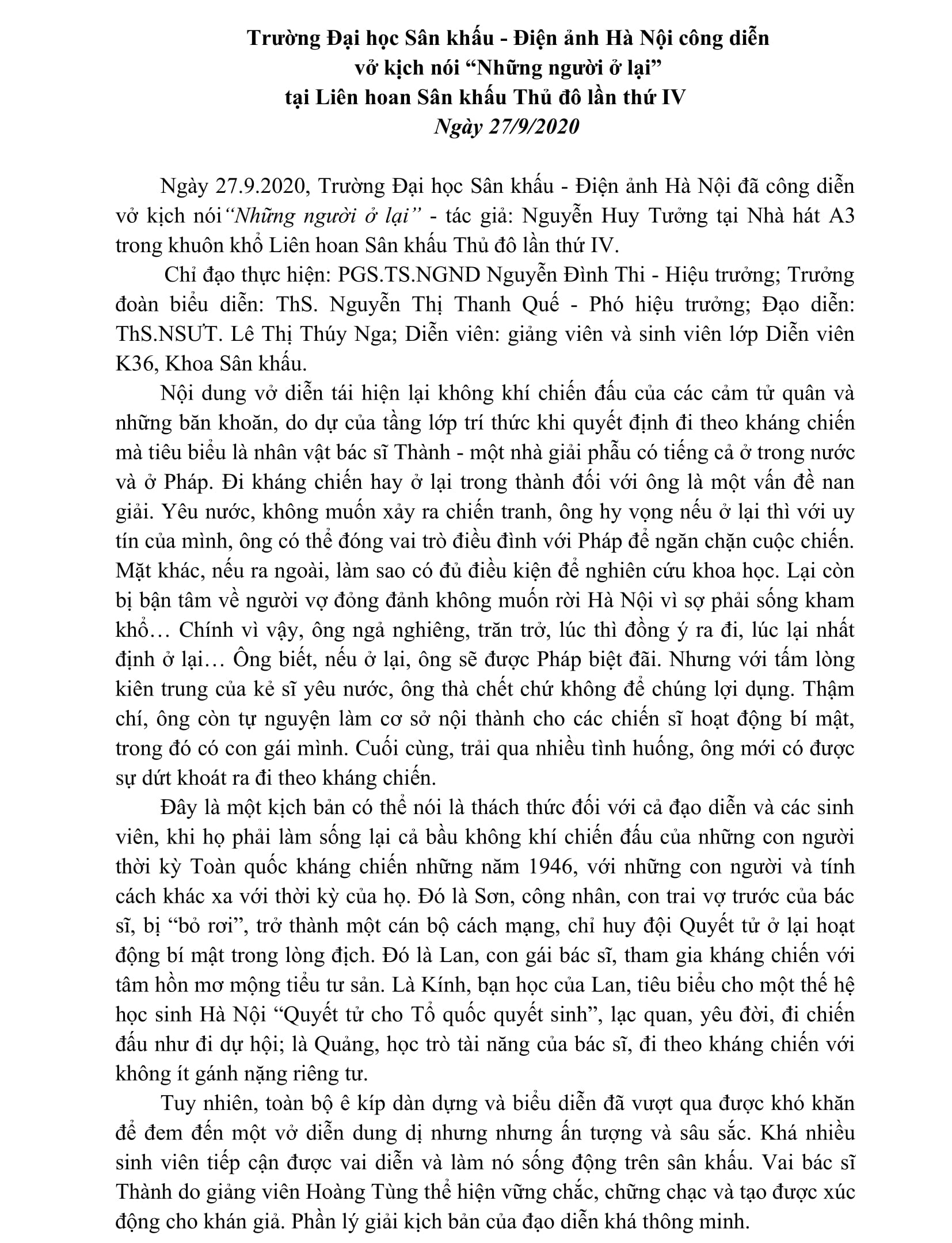 Trường Đại học Sân khấu - Điện ảnh Hà Nội công diễn
vở kịch nói "Những người ở lại"
tại Liên hoan Sân khấu Thủ đô lần thứ IV
Ngày 27/9/2020

Ngày 27.9.2020, Trường Đại học Sân khấu - Điện ảnh Hà Nội đã công diễn vở kịch nói"Những người ở lại" - tác giả: Nguyễn Huy Tưởng tại Nhà hát A3 trong khuôn khổ Liên hoan Sân khấu Thủ đô lần thứ IV.

Chỉ đạo thực hiện: PGS.TS.NGND Nguyễn Đình Thi - Hiệu trưởng; Trưởng đoàn biểu diễn: ThS. Nguyễn Thị Thanh Quế - Phó hiệu trưởng; Đạo diễn: ThS.NSƯT. Lê Thị Thúy Nga; Diễn viên: giảng viên và sinh viên lớp Diễn viên K36, Khoa Sân khấu.

Nội dung vở diễn tái hiện lại không khí chiến đấu của các cảm tử quân và những băn khoăn, do dự của tầng lớp trí thức khi quyết định đi theo kháng chiến mà tiêu biểu là nhân vật bác sĩ Thành - một nhà giải phẫu có tiếng cả ở trong nước và ở Pháp. Đi kháng chiến hay ở lại trong thành đối với ông là một vấn đề nan giải. Yêu nước, không muốn xảy ra chiến tranh, ông hy vọng nếu ở lại thì với uy tín của mình, ông có thể đóng vai trò điều đình với Pháp để ngăn chặn cuộc chiến. Mặt khác, nếu ra ngoài, làm sao có đủ điều kiện để nghiên cứu khoa học. Lại còn bị bận tâm về người vợ đỏng đảnh không muốn rời Hà Nội vì sợ phải sống kham khổ… Chính vì vậy, ông ngả nghiêng, trăn trở, lúc thì đồng ý ra đi, lúc lại nhất định ở lại… Ông biết, nếu ở lại, ông sẽ được Pháp biệt đãi. Nhưng với tấm lòng kiên trung của kẻ sĩ yêu nước, ông thà chết chứ không để chúng lợi dụng. Thậm chí, ông còn tự nguyện làm cơ sở nội thành cho các chiến sĩ hoạt động bí mật, trong đó có con gái mình. Cuối cùng, trải qua nhiều tình huống, ông mới có được sự dứt khoát ra đi theo kháng chiến.

Đây là một kịch bản có thể nói là thách thức đối với cả đạo diễn và các sinh viên, khi họ phải làm sống lại cả bầu không khí chiến đấu của những con người thời kỳ Toàn quốc kháng chiến những năm 1946, với những con người và tính cách khác xa với thời kỳ của họ. Đó là Sơn, công nhân, con trai vợ trước của bác sĩ, bị "bỏ rơi", trở thành một cán bộ cách mạng, chỉ huy đội Quyết tử ở lại hoạt động bí mật trong lòng địch. Đó là Lan, con gái bác sĩ, tham gia kháng chiến với tâm hồn mơ mộng tiểu tư sản. Là Kính, bạn học của Lan, tiêu biểu cho một thế hệ học sinh Hà Nội "Quyết tử cho Tổ quốc quyết sinh", lạc quan, yêu đời, đi chiến đấu như đi dự hội; là Quảng, học trò tài năng của bác sĩ, đi theo kháng chiến với không ít gánh nặng riêng tư.

Tuy nhiên, toàn bộ ê kíp dàn dựng và biểu diễn đã vượt qua được khó khăn để đem đến một vở diễn dung dị nhưng nhưng ấn tượng và sâu sắc. Khá nhiều sinh viên tiếp cận được vai diễn và làm nó sống động trên sân khấu. Vai bác sĩ Thành do giảng viên Hoàng Tùng thể hiện vững chắc, chững chạc và tạo được xúc động cho khán giả. Phần lý giải kịch bản của đạo diễn khá thông minh.